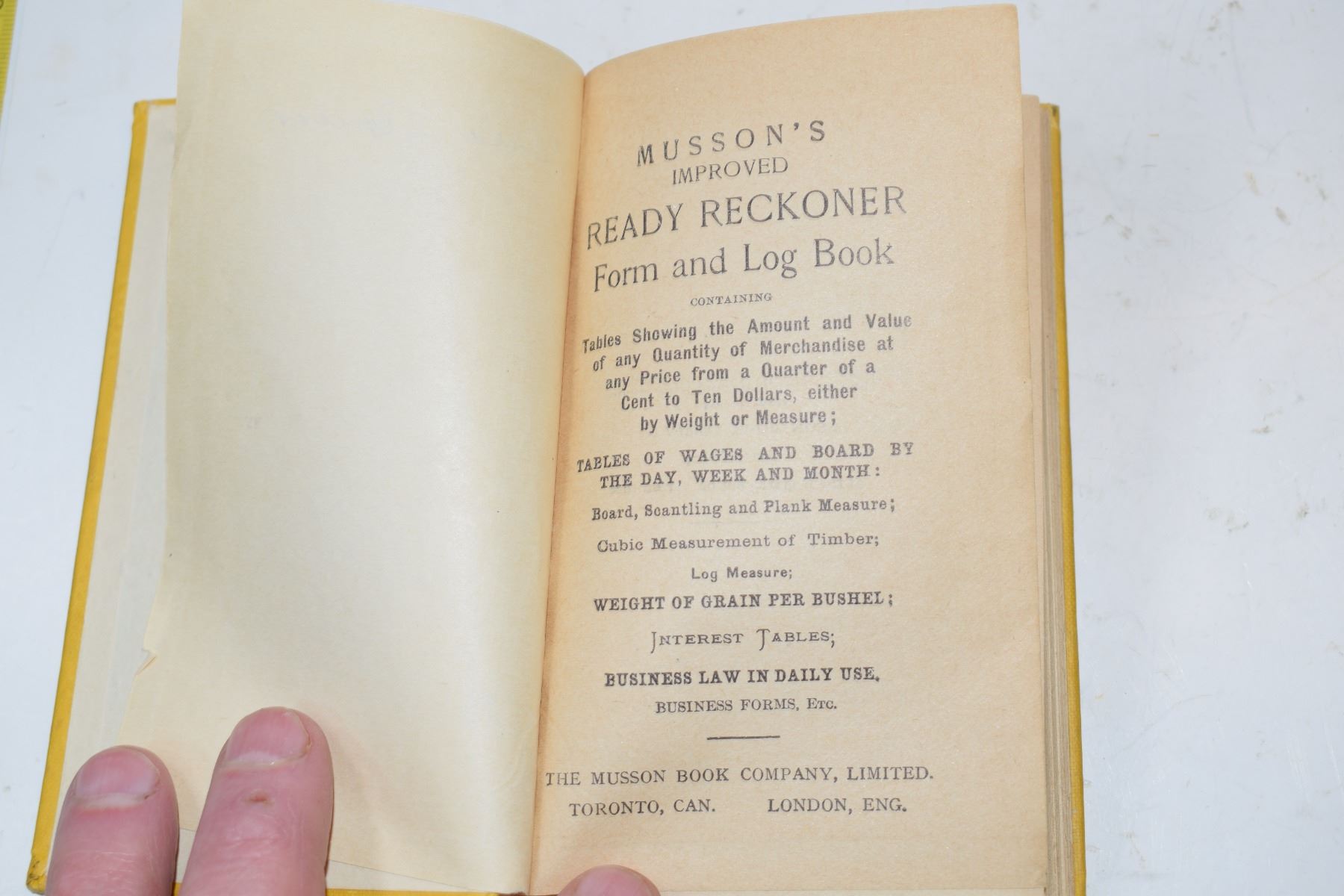 MUSSON'S
IMPROVED
READY RECKONER
Form and Log Book

CONTAINING

Tables Showing the Amount and Value of any Quantity of Merchandise at any Price from a Quarter of a Cent to Ten Dollars, either by Weight or Measure;

TABLES OF WAGES AND BOARD BY THE DAY, WEEK AND MONTH:

Board, Scantling and Plank Measure;

Cubic Measurement of Timber;

Log Measure;

WEIGHT OF GRAIN PER BUSHEL;

INTEREST TABLES;

BUSINESS LAW IN DAILY USE.

BUSINESS FORMS, ETC.

THE MUSSON BOOK COMPANY, LIMITED.
TORONTO, CAN. LONDON, ENG.